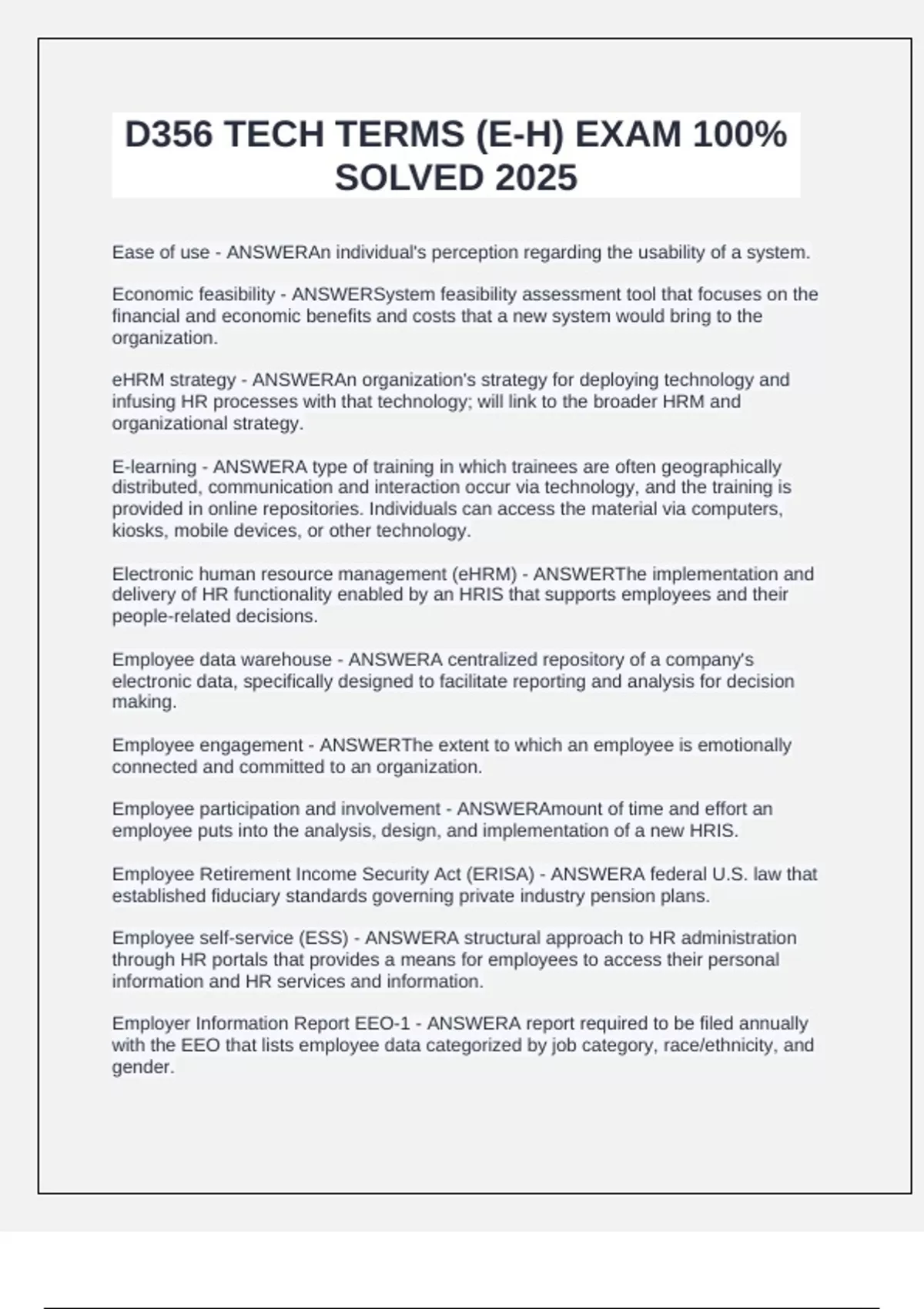 D356 TECH TERMS (E-H) EXAM 100% SOLVED 2025

Ease of use - ANSWERAn individual's perception regarding the usability of a system.

Economic feasibility - ANSWERSystem feasibility assessment tool that focuses on the financial and economic benefits and costs that a new system would bring to the organization.

eHRM strategy - ANSWERAn organization's strategy for deploying technology and infusing HR processes with that technology; will link to the broader HRM and organizational strategy.

E-learning - ANSWERA type of training in which trainees are often geographically distributed, communication and interaction occur via technology, and the training is provided in online repositories. Individuals can access the material via computers, kiosks, mobile devices, or other technology.

Electronic human resource management (eHRM) - ANSWERThe implementation and delivery of HR functionality enabled by an HRIS that supports employees and their people-related decisions.

Employee data warehouse - ANSWERA centralized repository of a company's electronic data, specifically designed to facilitate reporting and analysis for decision making.

Employee engagement - ANSWERThe extent to which an employee is emotionally connected and committed to an organization.

Employee participation and involvement - ANSWERAmount of time and effort an employee puts into the analysis, design, and implementation of a new HRIS.

Employee Retirement Income Security Act (ERISA) - ANSWERA federal U.S. law that established fiduciary standards governing private industry pension plans.

Employee self-service (ESS) - ANSWERA structural approach to HR administration through HR portals that provides a means for employees to access their personal information and HR services and information.

Employer Information Report EEO-1 - ANSWERA report required to be filed annually with the EEO that lists employee data categorized by job category, race/ethnicity, and gender.